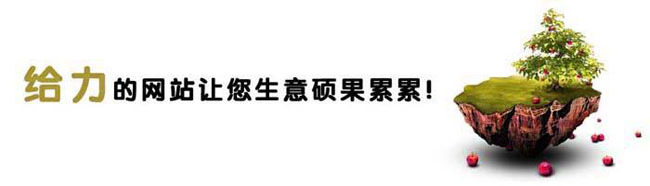 给力的网站让您生意硕果累累!